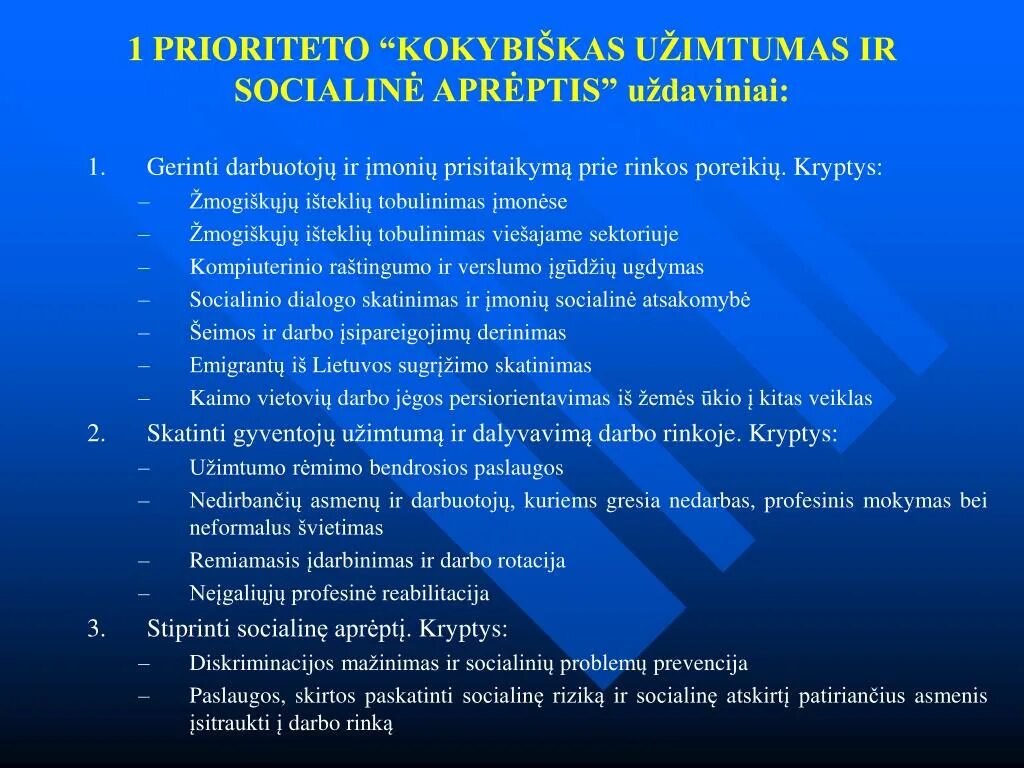 1 PRIORITETO “KOKYBIŠKAS UŽIMTUMAS IR SOCIALINĖ APRĖPTIS” uždaviniai:

1. Gerinti darbuotojų ir įmonių prisitaikymą prie rinkos poreikių. Kryptys:
– Žmogiškųjų išteklių tobulinimas įmonėse
– Žmogiškųjų išteklių tobulinimas viešajame sektoriuje
– Kompiuterinio raštingumo ir verslumo įgūdžių ugdymas
– Socialinio dialogo skatinimas ir įmonių socialinė atsakomybė
– Šeimos ir darbo įsipareigojimų derinimas
– Emigrantų iš Lietuvos sugrįžimo skatinimas
– Kaimo vietovių darbo jėgos persiorientavimas iš žemės ūkio į kitas veiklas
2. Skatinti gyventojų užimtumą ir dalyvavimą darbo rinkoje. Kryptys:
– Užimtumo rėmimo bendrosios paslaugos
– Nedirbančių asmenų ir darbuotojų, kuriems gresia nedarbas, profesinis mokymas bei neformalus švietimas
– Remiamasis įdarbinimas ir darbo rotacija
– Neįgaliųjų profesinė reabilitacija
3. Stiprinti socialinę aprėptį. Kryptys:
– Diskriminacijos mažinimas ir socialinių problemų prevencija
– Paslaugos, skirtos paskatinti socialinę riziką ir socialinę atskirtį patiriančius asmenis įsitraukti į darbo rinką